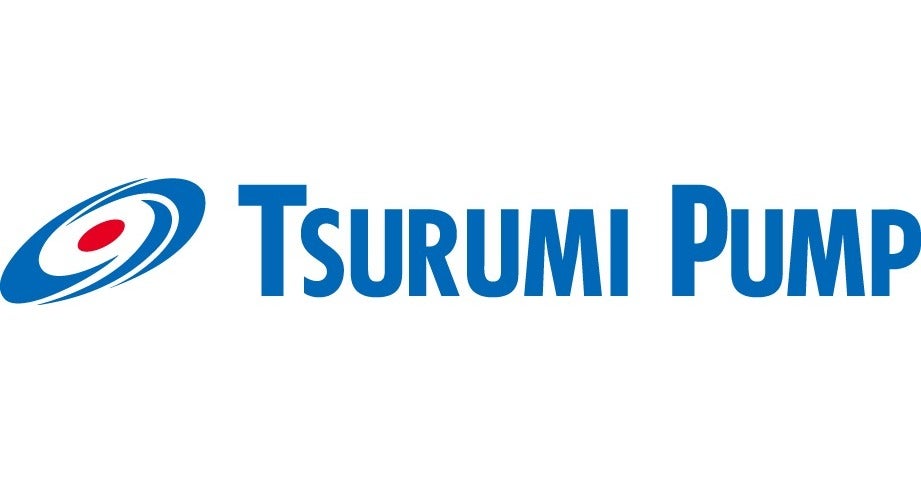 TSURUMI PUMP